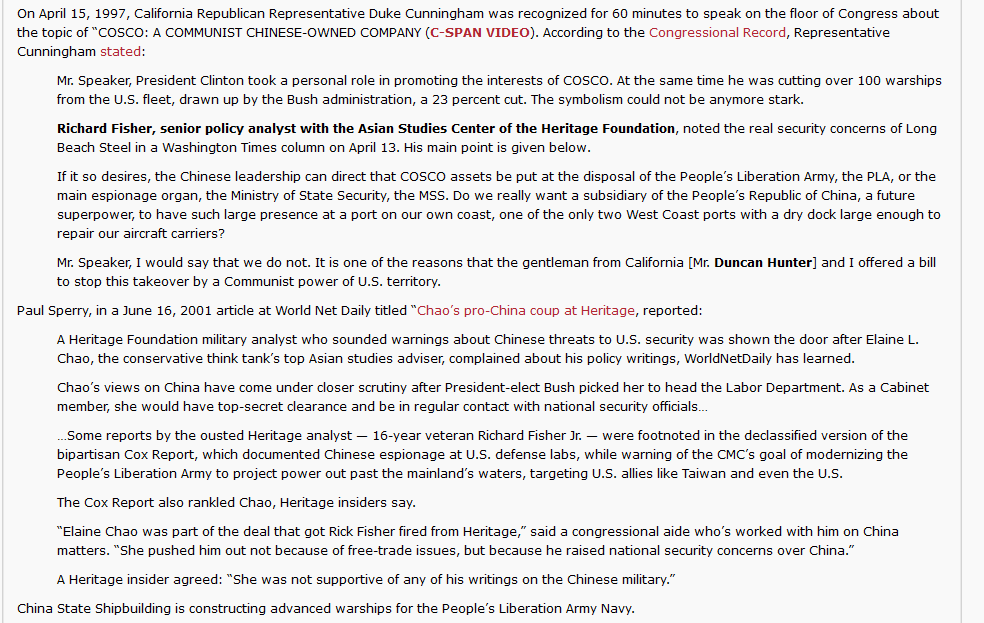 On April 15, 1997, California Republican Representative Duke Cunningham was recognized for 60 minutes to speak on the floor of Congress about the topic of "COSCO: A COMMUNIST CHINESE-OWNED COMPANY (C-SPAN VIDEO). According to the Congressional Record, Representative Cunningham stated:

Mr. Speaker, President Clinton took a personal role in promoting the interests of COSCO. At the same time he was cutting over 100 warships from the U.S. fleet, drawn up by the Bush administration, a 23 percent cut. The symbolism could not be anymore stark.

Richard Fisher, senior policy analyst with the Asian Studies Center of the Heritage Foundation, noted the real security concerns of Long Beach Steel in a Washington Times column on April 13. His main point is given below.

If it so desires, the Chinese leadership can direct that COSCO assets be put at the disposal of the People's Liberation Army, the PLA, or the main espionage organ, the Ministry of State Security, the MSS. Do we really want a subsidiary of the People's Republic of China, a future superpower, to have such large presence at a port on our own coast, one of the only two West Coast ports with a dry dock large enough to repair our aircraft carriers?

Mr. Speaker, I would say that we do not. It is one of the reasons that the gentleman from California [Mr. Duncan Hunter] and I offered a bill to stop this takeover by a Communist power of U.S. territory.

Paul Sperry, in a June 16, 2001 article at World Net Daily titled "Chao's pro-China coup at Heritage, reported:

A Heritage Foundation military analyst who sounded warnings about Chinese threats to U.S. security was shown the door after Elaine L. Chao, the conservative think tank's top Asian studies adviser, complained about his policy writings, WorldNetDaily has learned.

Chao's views on China have come under closer scrutiny after President-elect Bush picked her to head the Labor Department. As a Cabinet member, she would have top-secret clearance and be in regular contact with national security officials...

...Some reports by the ousted Heritage analyst — 16-year veteran Richard Fisher Jr. — were footnoted in the declassified version of the bipartisan Cox Report, which documented Chinese espionage at U.S. defense labs, while warning of the CMC's goal of modernizing the People's Liberation Army to project power out past the mainland's waters, targeting U.S. allies like Taiwan and even the U.S.

The Cox Report also rankled Chao, Heritage insiders say.

"Elaine Chao was part of the deal that got Rick Fisher fired from Heritage," said a congressional aide who's worked with him on China matters. "She pushed him out not because of free-trade issues, but because he raised national security concerns over China."

A Heritage insider agreed: "She was not supportive of any of his writings on the Chinese military."

China State Shipbuilding is constructing advanced warships for the People's Liberation Army Navy.